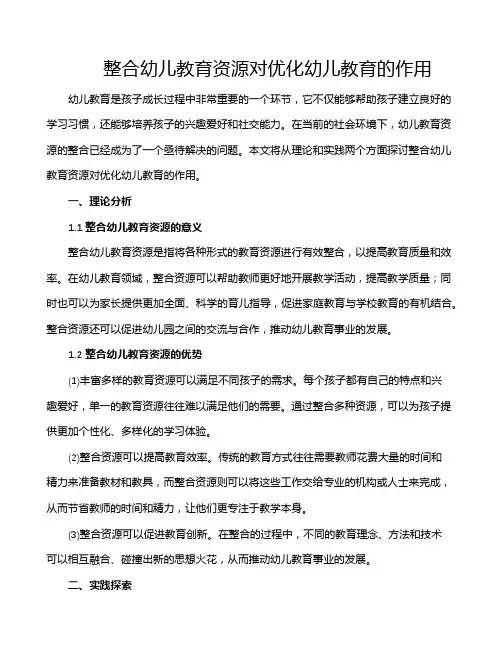 整合幼儿教育资源对优化幼儿教育的作用

幼儿教育是孩子成长过程中非常重要的一个环节，它不仅能够帮助孩子建立良好的学习习惯，还能够培养孩子的兴趣爱好和社交能力。在当前的社会环境下，幼儿教育资源的整合已经成为了一个亟待解决的问题。本文将从理论和实践两个方面探讨整合幼儿教育资源对优化幼儿教育的作用。

一、理论分析

1.1 整合幼儿教育资源的意义

整合幼儿教育资源是指将各种形式的教育资源进行有效整合，以提高教育质量和效率。在幼儿教育领域，整合资源可以帮助教师更好地开展教学活动，提高教学质量；同时也可以为家长提供更加全面、科学的育儿指导，促进家庭教育与学校教育的有机结合。整合资源还可以促进幼儿园之间的交流与合作，推动幼儿教育事业的发展。

1.2 整合幼儿教育资源的优势

⑴丰富多样的教育资源可以满足不同孩子的需求。每个孩子都有自己的特点和兴趣爱好，单一的教育资源往往难以满足他们的需要。通过整合多种资源，可以为孩子提供更加个性化、多样化的学习体验。

⑵整合资源可以提高教育效率。传统的教育方式往往需要教师花费大量的时间和精力来准备教材和教具，而整合资源则可以将这些工作交给专业的机构或人士来完成，从而节省教师的时间和精力，让他们更专注于教学本身。

⑶整合资源可以促进教育创新。在整合的过程中，不同的教育理念、方法和技术可以相互融合、碰撞出新的思想火花，从而推动幼儿教育事业的发展。

二、实践探索